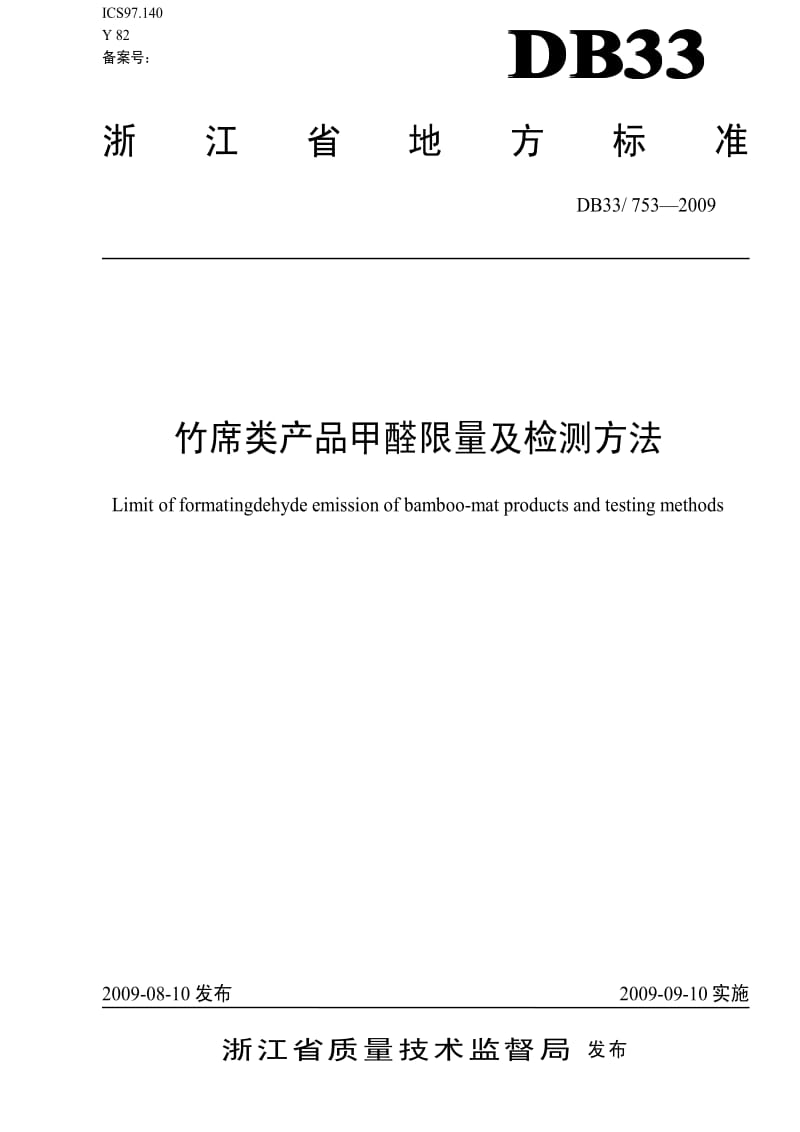 ICS97.140
Y 82
备案号:

DB33

浙 江 省 地 方 标 准

DB33/ 753—2009

竹席类产品甲醛限量及检测方法

Limit of formatingdehyde emission of bamboo-mat products and testing methods

2009-08-10 发布

2009-09-10 实施

浙江省质量技术监督局 发布